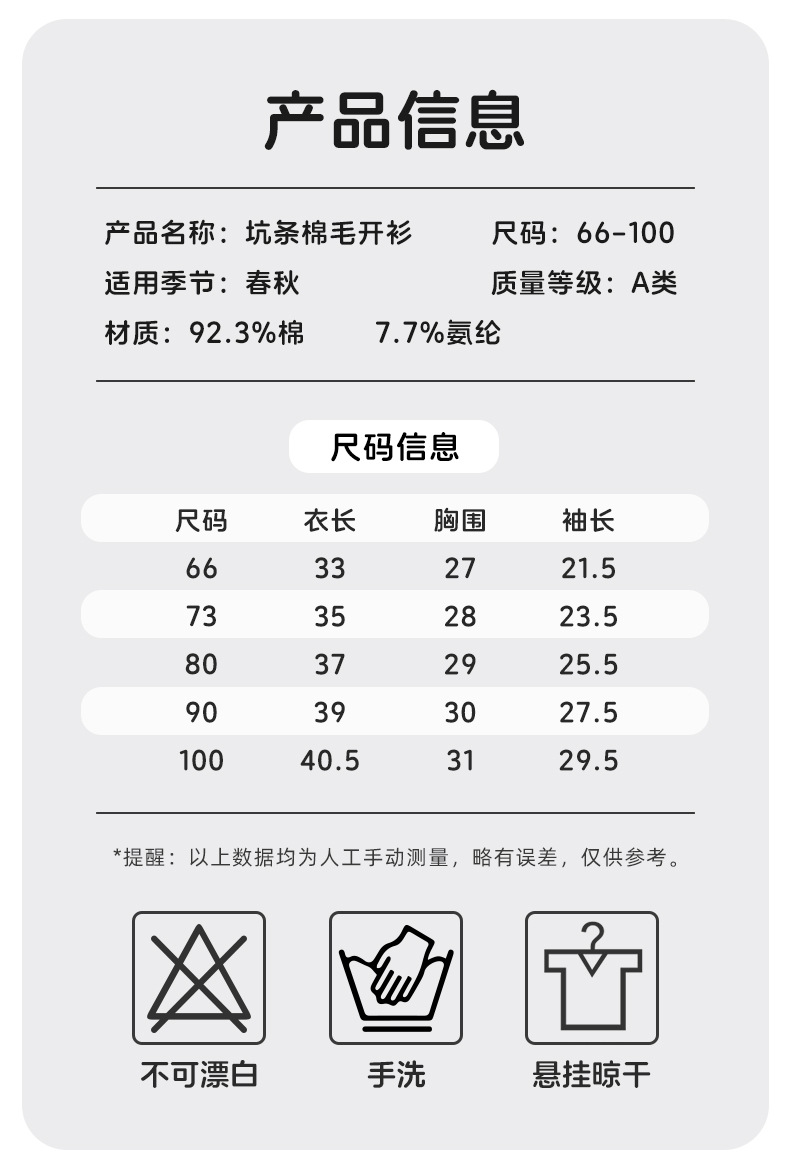 产品信息

产品名称：坑条棉毛开衫 尺码：66-100

适用季节：春秋 质量等级：A类

材质：92.3%棉 7.7%氨纶

尺码信息

| 尺码 | 衣长 | 胸围 | 袖长 |
|---|---|---|---|
| 66 | 33 | 27 | 21.5 |
| 73 | 35 | 28 | 23.5 |
| 80 | 37 | 29 | 25.5 |
| 90 | 39 | 30 | 27.5 |
| 100 | 40.5 | 31 | 29.5 |

*提醒：以上数据均为人工手动测量，略有误差，仅供参考。

不可漂白

手洗

悬挂晾干